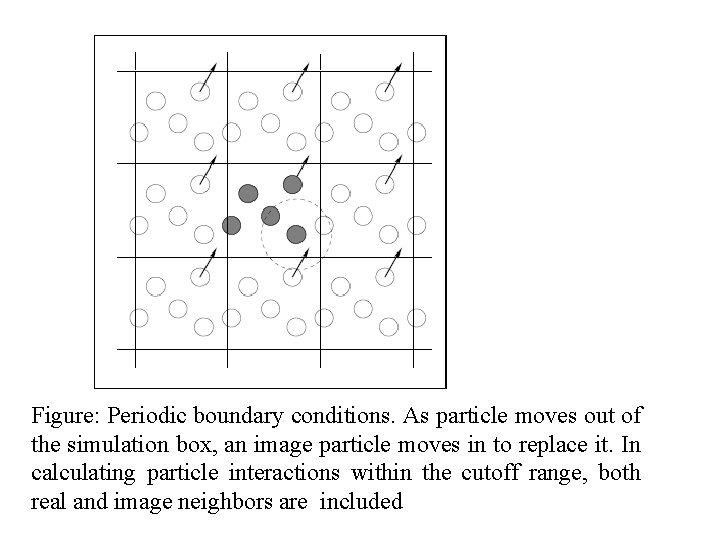 Figure: Periodic boundary conditions. As particle moves out of the simulation box, an image particle moves in to replace it. In calculating particle interactions within the cutoff range, both real and image neighbors are included